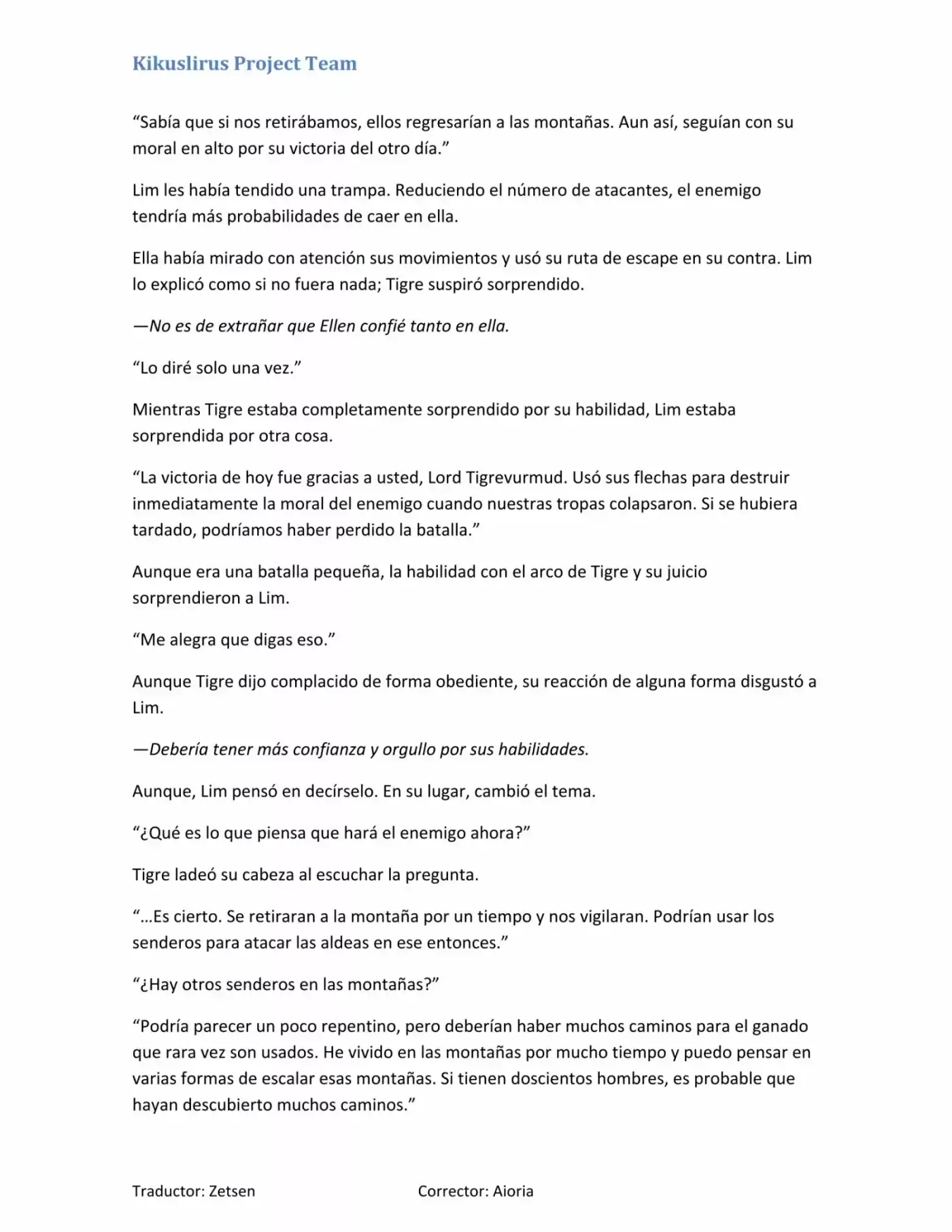 Kikuslirus Project Team

“Sabía que si nos retirábamos, ellos regresarían a las montañas. Aun así, seguían con su moral en alto por su victoria del otro día.”

Lim les había tendido una trampa. Reduciendo el número de atacantes, el enemigo tendría más probabilidades de caer en ella.

Ella había mirado con atención sus movimientos y usó su ruta de escape en su contra. Lim lo explicó como si no fuera nada; Tigre suspiró sorprendido.

—No es de extrañar que Ellen confié tanto en ella.

“Lo diré solo una vez.”

Mientras Tigre estaba completamente sorprendido por su habilidad, Lim estaba sorprendida por otra cosa.

“La victoria de hoy fue gracias a usted, Lord Tigrevurmud. Usó sus flechas para destruir inmediatamente la moral del enemigo cuando nuestras tropas colapsaron. Si se hubiera tardado, podríamos haber perdido la batalla.”

Aunque era una batalla pequeña, la habilidad con el arco de Tigre y su juicio sorprendieron a Lim.

“Me alegra que digas eso.”

Aunque Tigre dijo complacido de forma obediente, su reacción de alguna forma disgustó a Lim.

—Debería tener más confianza y orgullo por sus habilidades.

Aunque, Lim pensó en decírselo. En su lugar, cambió el tema.

“¿Qué es lo que piensa que hará el enemigo ahora?”

Tigre ladeó su cabeza al escuchar la pregunta.

“…Es cierto. Se retiraran a la montaña por un tiempo y nos vigilaran. Podrían usar los senderos para atacar las aldeas en ese entonces.”

“¿Hay otros senderos en las montañas?”

“Podría parecer un poco repentino, pero deberían haber muchos caminos para el ganado que rara vez son usados. He vivido en las montañas por mucho tiempo y puedo pensar en varias formas de escalar esas montañas. Si tienen doscientos hombres, es probable que hayan descubierto muchos caminos.”

Traductor: Zetsen

Corrector: Aioria